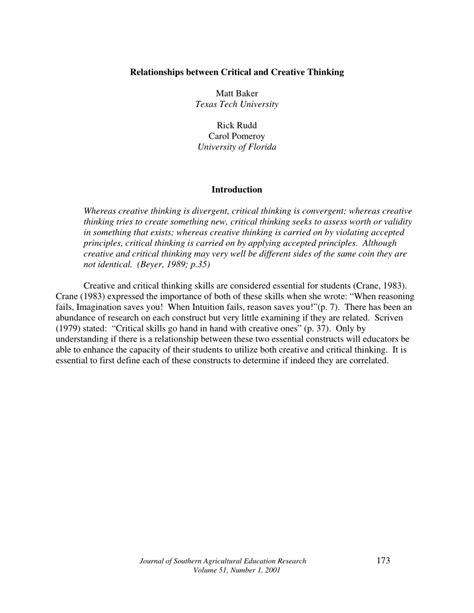 Relationships between Critical and Creative Thinking

Matt Baker
Texas Tech University

Rick Rudd
Carol Pomeroy
University of Florida

Introduction

Whereas creative thinking is divergent, critical thinking is convergent; whereas creative thinking tries to create something new, critical thinking seeks to assess worth or validity in something that exists; whereas creative thinking is carried on by violating accepted principles, critical thinking is carried on by applying accepted principles. Although creative and critical thinking may very well be different sides of the same coin they are not identical. (Beyer, 1989; p.35)

Creative and critical thinking skills are considered essential for students (Crane, 1983). Crane (1983) expressed the importance of both of these skills when she wrote: "When reasoning fails, Imagination saves you! When Intuition fails, reason saves you!"(p. 7). There has been an abundance of research on each construct but very little examining if they are related. Scriven (1979) stated: "Critical skills go hand in hand with creative ones" (p. 37). Only by understanding if there is a relationship between these two essential constructs will educators be able to enhance the capacity of their students to utilize both creative and critical thinking. It is essential to first define each of these constructs to determine if indeed they are correlated.

Journal of Southern Agricultural Education Research
Volume 51, Number 1, 2001

173